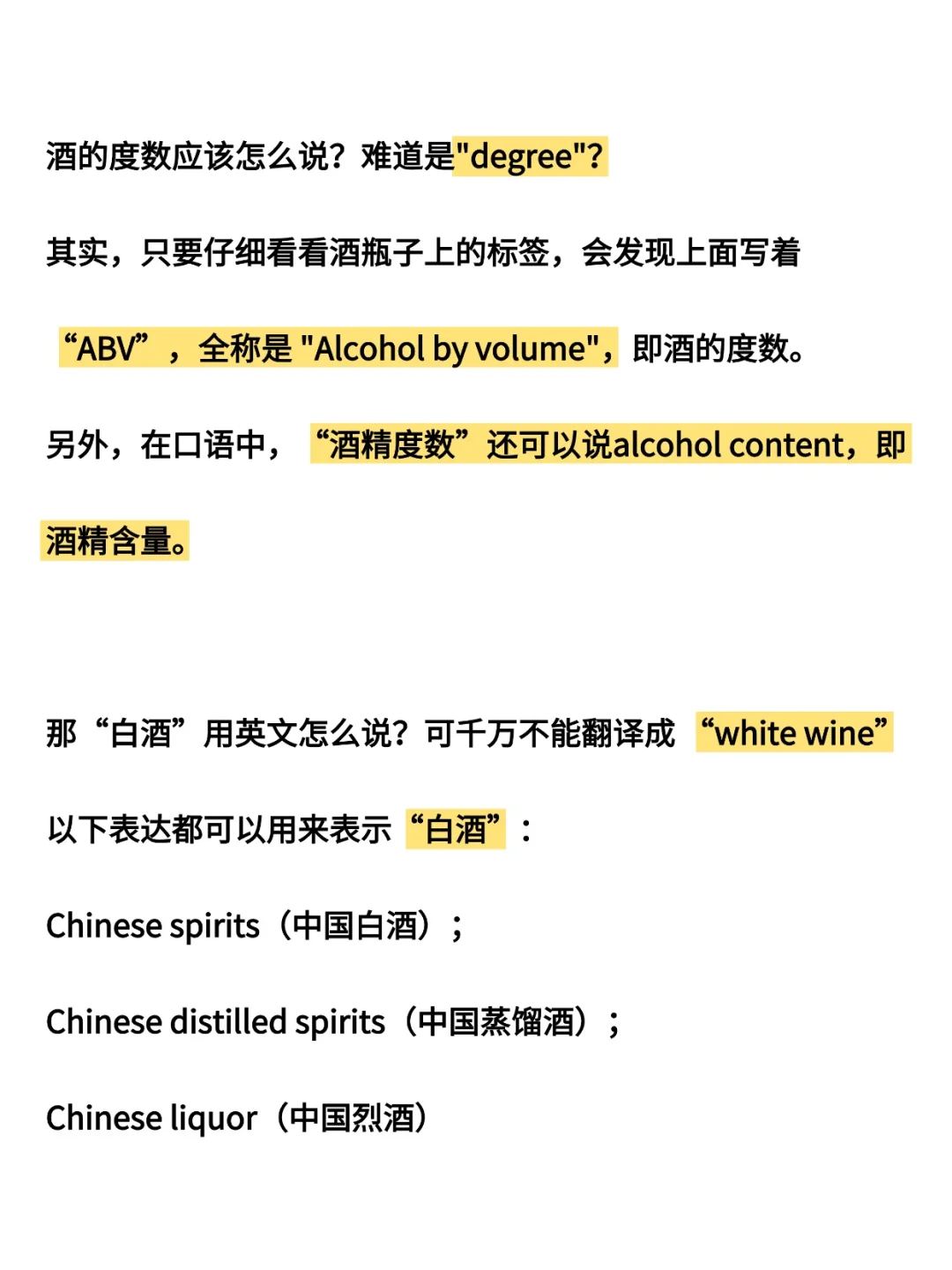 酒的度数应该怎么说？难道是"degree"?

其实，只要仔细看看酒瓶子上的标签，会发现上面写着“ABV”，全称是 "Alcohol by volume"，即酒的度数。

另外，在口语中，“酒精度数”还可以说alcohol content，即酒精含量。

那“白酒”用英文怎么说？可千万不能翻译成“white wine”

以下表达都可以用来表示“白酒”：

Chinese spirits（中国白酒）；

Chinese distilled spirits（中国蒸馏酒）；

Chinese liquor（中国烈酒）